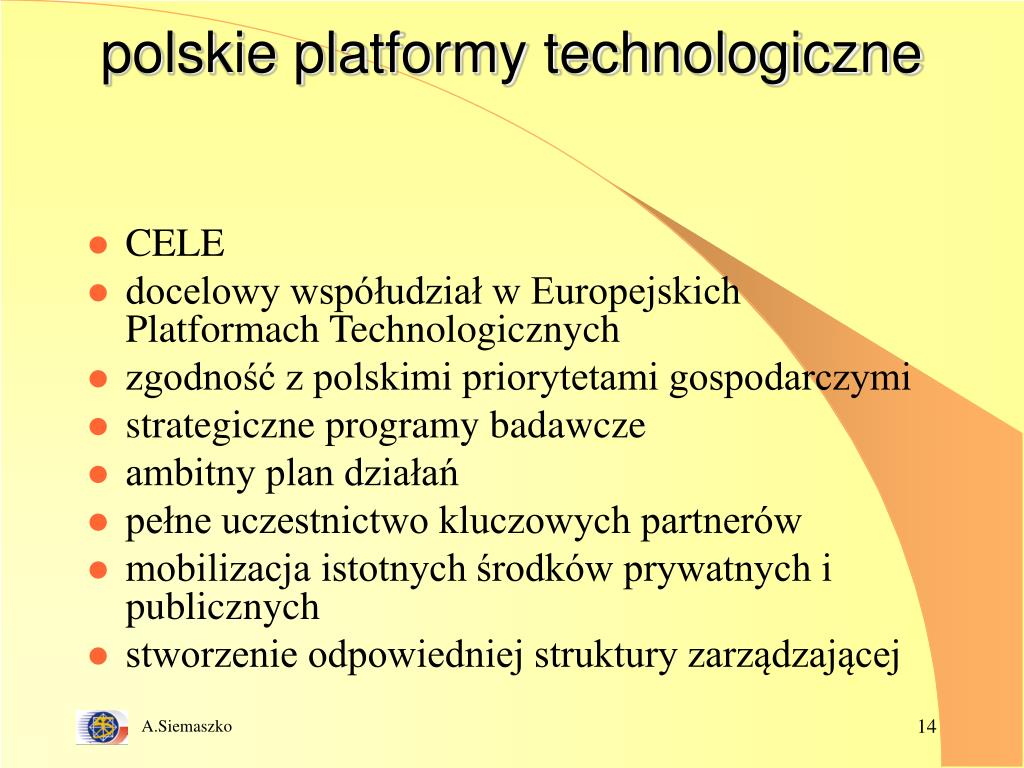 polskie platformy technologiczne

- CELE
- docelowy współudział w Europejskich Platformach Technologicznych
- zgodność z polskimi priorytetami gospodarczymi
- strategiczne programy badawcze
- ambitny plan działań
- pełne uczestnictwo kluczowych partnerów
- mobilizacja istotnych środków prywatnych i publicznych
- stworzenie odpowiedniej struktury zarządzającej

A.Siemaszko

14